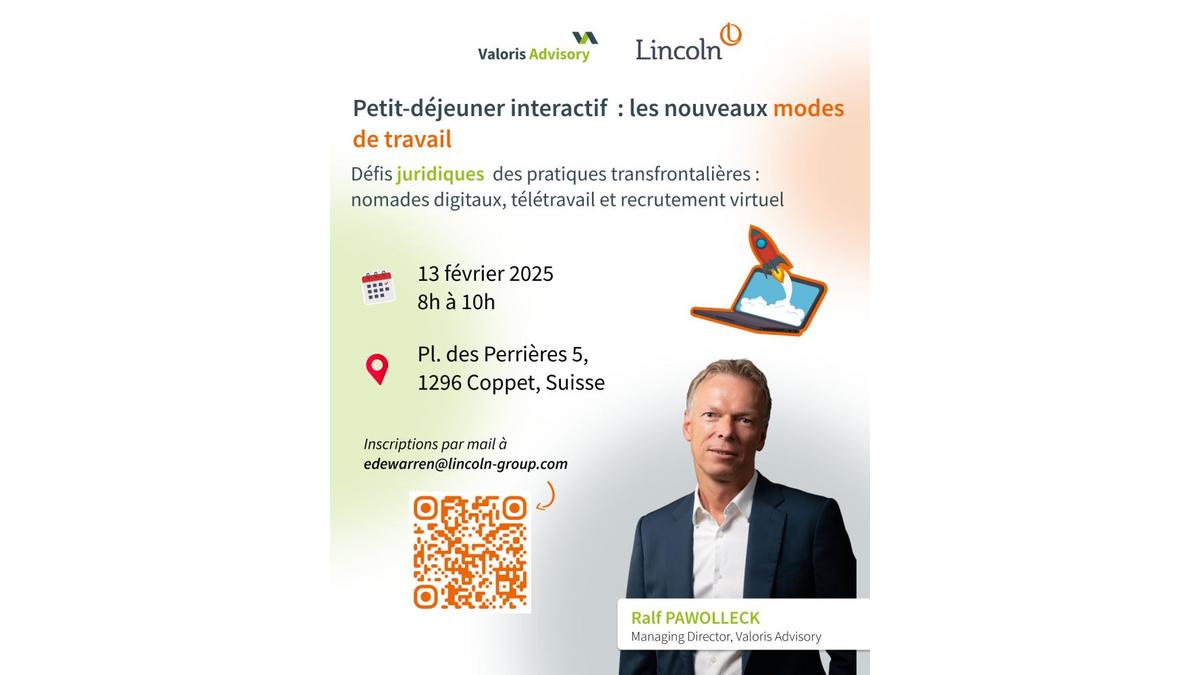 Valoris Advisory

Lincoln

Petit-déjeuner interactif : les nouveaux modes de travail

Défis juridiques des pratiques transfrontalières : nomades digitaux, télétravail et recrutement virtuel

13 février 2025
8h à 10h

Pl. des Perrières 5,
1296 Coppet, Suisse

Inscriptions par mail à
edewarren@lincoln-group.com

Ralf PAWOLLECK
Managing Director, Valoris Advisory